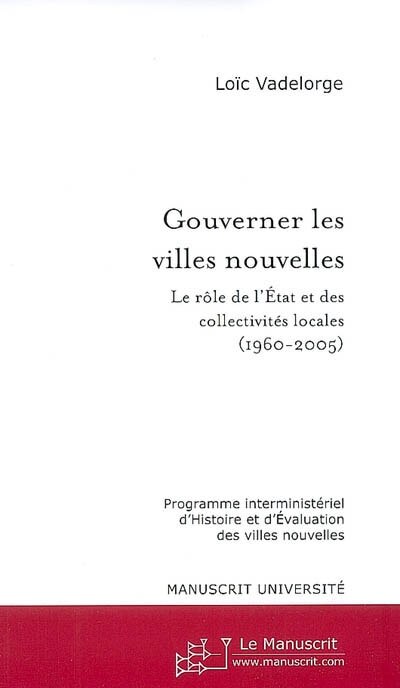 Loïc Vadelorge

Gouverner les villes nouvelles

Le rôle de l'État et des collectivités locales (1960-2005)

Programme interministériel d'Histoire et d'Évaluation des villes nouvelles

MANUSCRIT UNIVERSITÉ

Le Manuscrit
www.manuscrit.com